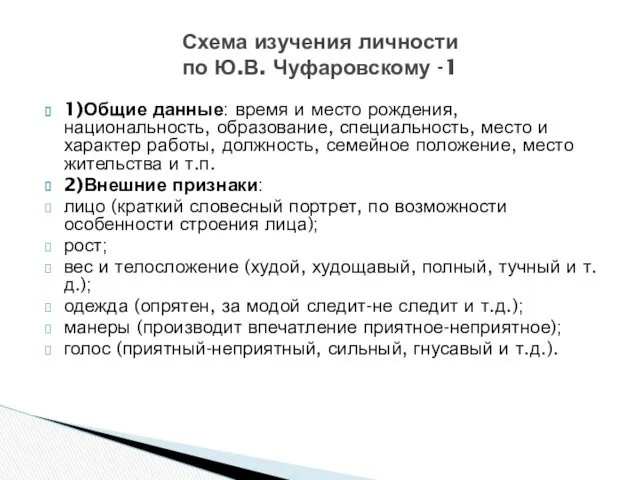 Схема изучения личности
по Ю.В. Чуфаровскому -1

1)Общие данные: время и место рождения, национальность, образование, специальность, место и характер работы, должность, семейное положение, место жительства и т.п.

2)Внешние признаки:

лицо (краткий словесный портрет, по возможности особенности строения лица);

рост;

вес и телосложение (худой, худощавый, полный, тучный и т. д.);

одежда (опрятен, за модой следит-не следит и т.д.);

манеры (производит впечатление приятное-неприятное);

голос (приятный-неприятный, сильный, гнусавый и т.д.).